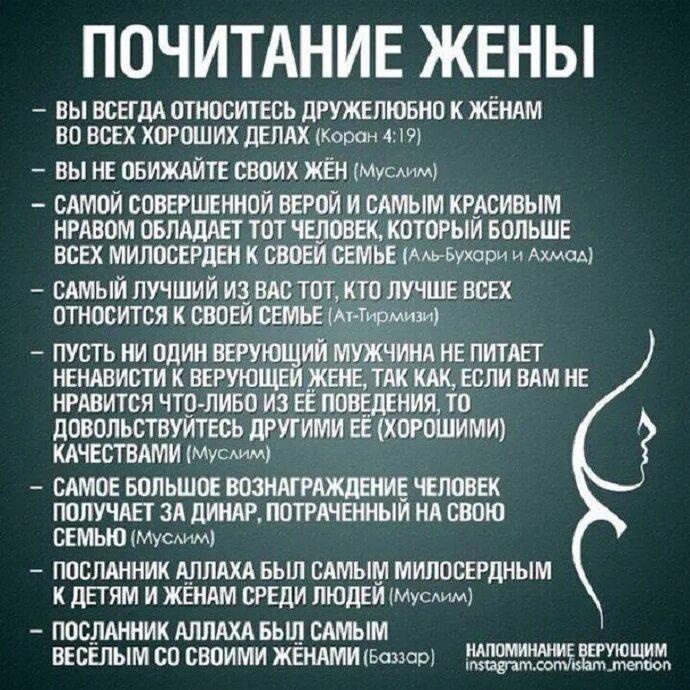 ПОЧИТАНИЕ ЖЕНЫ

– ВЫ ВСЕГДА ОТНОСИТЕСЬ ДРУЖЕЛЮБНО К ЖЁНАМ ВО ВСЕХ ХОРОШИХ ДЕЛАХ (Коран 4:19)

– ВЫ НЕ ОБИЖАЙТЕ СВОИХ ЖЁН (Муслим)

– САМОЙ СОВЕРШЕННОЙ ВЕРОЙ И САМЫМ КРАСИВЫМ НРАВОМ ОБЛАДАЕТ ТОТ ЧЕЛОВЕК, КОТОРЫЙ БОЛЬШЕ ВСЕХ МИЛОСЕРДЕН К СВОЕЙ СЕМЬЕ (Аль-Бухари и Ахмад)

– САМЫЙ ЛУЧШИЙ ИЗ ВАС ТОТ, КТО ЛУЧШЕ ВСЕХ ОТНОСИТСЯ К СВОЕЙ СЕМЬЕ (Ат-Тирмизи)

– ПУСТЬ НИ ОДИН ВЕРУЮЩИЙ МУЖЧИНА НЕ ПИТАЕТ НЕНАВИСТИ К ВЕРУЮЩЕЙ ЖЕНЕ, ТАК КАК, ЕСЛИ ВАМ НЕ НРАВИТСЯ ЧТО-ЛИБО ИЗ ЕЁ ПОВЕДЕНИЯ, ТО ДОВОЛЬСТВУЙТЕСЬ ДРУГИМИ ЕЁ (ХОРОШИМИ) КАЧЕСТВАМИ (Муслим)

– САМОЕ БОЛЬШОЕ ВОЗНАГРАЖДЕНИЕ ЧЕЛОВЕК ПОЛУЧАЕТ ЗА ДИНАР, ПОТРАЧЕННЫЙ НА СВОЮ СЕМЬЮ (Муслим)

– ПОСЛАННИК АЛЛАХА БЫЛ САМЫМ МИЛОСЕРДНЫМ К ДЕТЯМ И ЖЁНАМ СРЕДИ ЛЮДЕЙ (Муслим)

– ПОСЛАННИК АЛЛАХА БЫЛ САМЫМ ВЕСЁЛЫМ СО СВОИМИ ЖЁНАМИ (Баззар)

НАПОМИНАНИЕ ВЕРУЮЩИМ
instagram.com/islam_mention